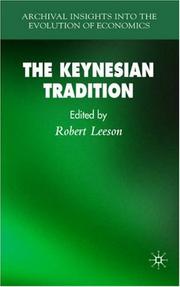 ARCHIVAL INSIGHTS INTO THE EVOLUTION OF ECONOMICS

THE KEYNESIAN TRADITION

Edited by
Robert Leeson